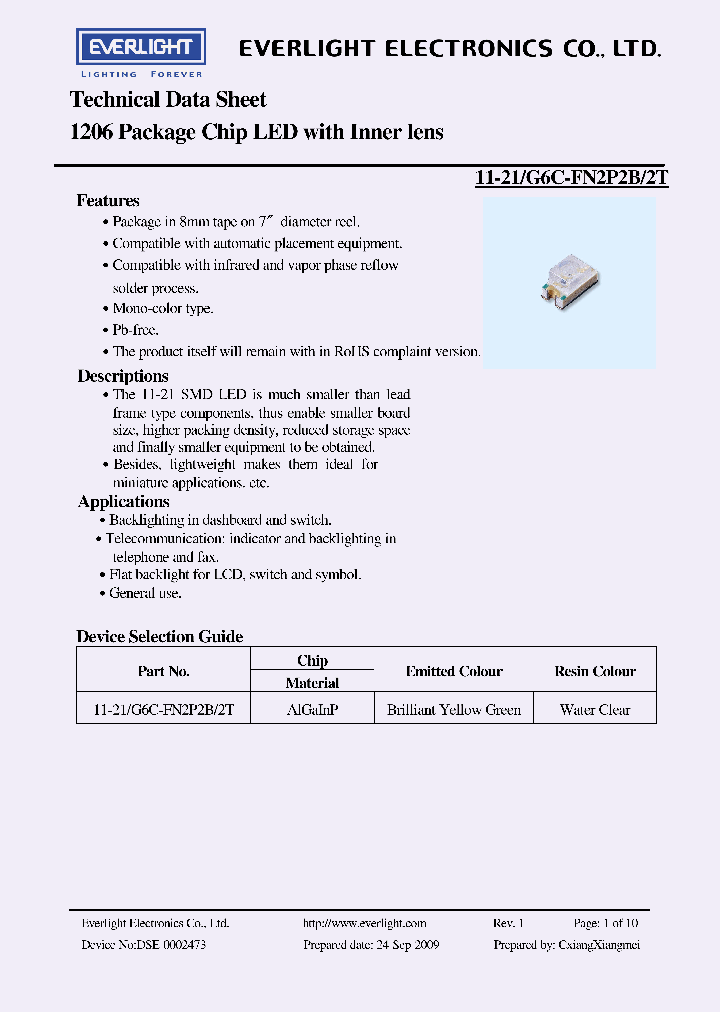 EVERLIGHT
LIGHTING FOREVER
EVERLIGHT ELECTRONICS CO., LTD.

Technical Data Sheet
1206 Package Chip LED with Inner lens

11-21/G6C-FN2P2B/2T

Features
• Package in 8mm tape on 7″ diameter reel.
• Compatible with automatic placement equipment.
• Compatible with infrared and vapor phase reflow solder process.
• Mono-color type.
• Pb-free.
• The product itself will remain with in RoHS complaint version.

Descriptions
• The 11-21 SMD LED is much smaller than lead frame type components, thus enable smaller board size, higher packing density, reduced storage space and finally smaller equipment to be obtained.
• Besides, lightweight makes them ideal for miniature applications. etc.

Applications
• Backlighting in dashboard and switch.
• Telecommunication: indicator and backlighting in telephone and fax.
• Flat backlight for LCD, switch and symbol.
• General use.

Device Selection Guide

| Part No. | Chip Material | Emitted Colour | Resin Colour |
|---|---|---|---|
| 11-21/G6C-FN2P2B/2T | AlGaInP | Brilliant Yellow Green | Water Clear |

Everlight Electronics Co., Ltd. http://www.everlight.com Rev. 1 Page: 1 of 10
Device No:DSE 0002473 Prepared date: 24 Sep 2009 Prepared by: CxiangXiangmei